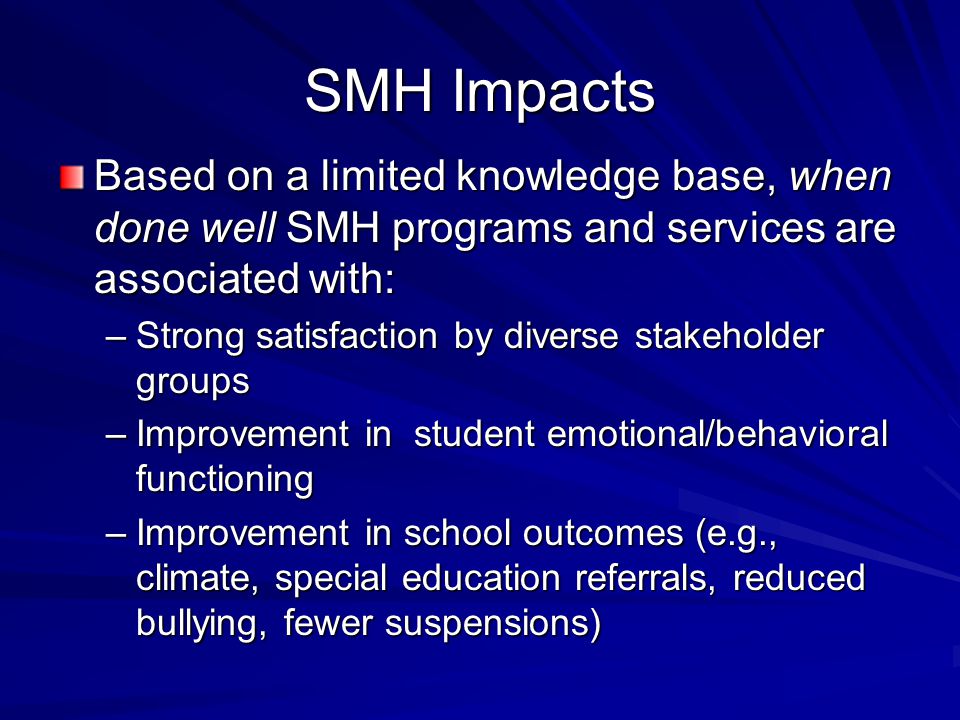 SMH Impacts

Based on a limited knowledge base, when done well SMH programs and services are associated with:

– Strong satisfaction by diverse stakeholder groups

– Improvement in student emotional/behavioral functioning

– Improvement in school outcomes (e.g., climate, special education referrals, reduced bullying, fewer suspensions)